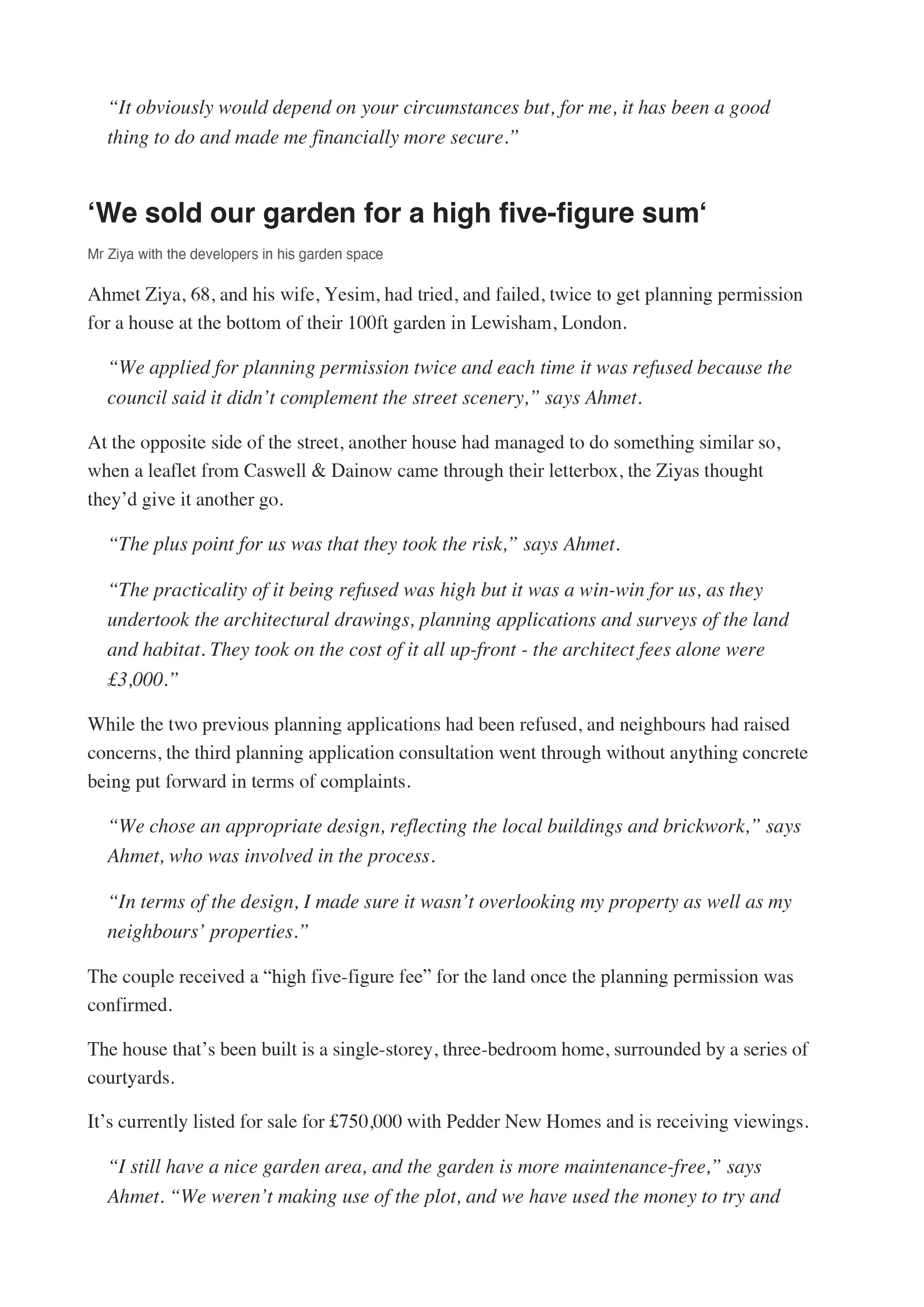 “It obviously would depend on your circumstances but, for me, it has been a good thing to do and made me financially more secure.”

‘We sold our garden for a high five-figure sum‘

Mr Ziya with the developers in his garden space

Ahmet Ziya, 68, and his wife, Yesim, had tried, and failed, twice to get planning permission for a house at the bottom of their 100ft garden in Lewisham, London.

“We applied for planning permission twice and each time it was refused because the council said it didn’t complement the street scenery,” says Ahmet.

At the opposite side of the street, another house had managed to do something similar so, when a leaflet from Caswell & Dainow came through their letterbox, the Ziyas thought they’d give it another go.

“The plus point for us was that they took the risk,” says Ahmet.

“The practicality of it being refused was high but it was a win-win for us, as they undertook the architectural drawings, planning applications and surveys of the land and habitat. They took on the cost of it all up-front - the architect fees alone were £3,000.”

While the two previous planning applications had been refused, and neighbours had raised concerns, the third planning application consultation went through without anything concrete being put forward in terms of complaints.

“We chose an appropriate design, reflecting the local buildings and brickwork,” says Ahmet, who was involved in the process.

“In terms of the design, I made sure it wasn’t overlooking my property as well as my neighbours’ properties.”

The couple received a “high five-figure fee” for the land once the planning permission was confirmed.

The house that’s been built is a single-storey, three-bedroom home, surrounded by a series of courtyards.

It’s currently listed for sale for £750,000 with Pedder New Homes and is receiving viewings.

“I still have a nice garden area, and the garden is more maintenance-free,” says Ahmet. “We weren’t making use of the plot, and we have used the money to try and